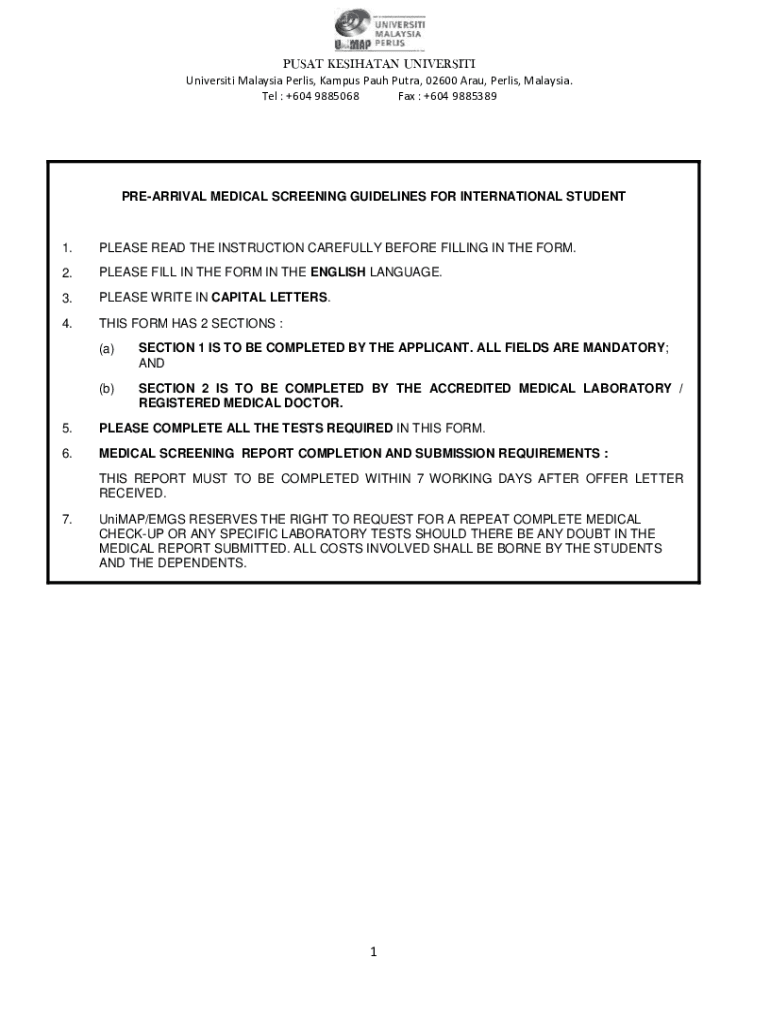 UniMAP UNIVERSITI MALAYSIA PERLIS

PUSAT KESIHATAN UNIVERSITI
Universiti Malaysia Perlis, Kampus Pauh Putra, 02600 Arau, Perlis, Malaysia.
Tel : +604 9885068 Fax : +604 9885389

PRE-ARRIVAL MEDICAL SCREENING GUIDELINES FOR INTERNATIONAL STUDENT

1. PLEASE READ THE INSTRUCTION CAREFULLY BEFORE FILLING IN THE FORM.

2. PLEASE FILL IN THE FORM IN THE ENGLISH LANGUAGE.

3. PLEASE WRITE IN CAPITAL LETTERS.

4. THIS FORM HAS 2 SECTIONS :

(a) SECTION 1 IS TO BE COMPLETED BY THE APPLICANT. ALL FIELDS ARE MANDATORY; AND

(b) SECTION 2 IS TO BE COMPLETED BY THE ACCREDITED MEDICAL LABORATORY / REGISTERED MEDICAL DOCTOR.

5. PLEASE COMPLETE ALL THE TESTS REQUIRED IN THIS FORM.

6. MEDICAL SCREENING REPORT COMPLETION AND SUBMISSION REQUIREMENTS :

THIS REPORT MUST TO BE COMPLETED WITHIN 7 WORKING DAYS AFTER OFFER LETTER RECEIVED.

7. UniMAP/EMGS RESERVES THE RIGHT TO REQUEST FOR A REPEAT COMPLETE MEDICAL CHECK-UP OR ANY SPECIFIC LABORATORY TESTS SHOULD THERE BE ANY DOUBT IN THE MEDICAL REPORT SUBMITTED. ALL COSTS INVOLVED SHALL BE BORNE BY THE STUDENTS AND THE DEPENDENTS.

1